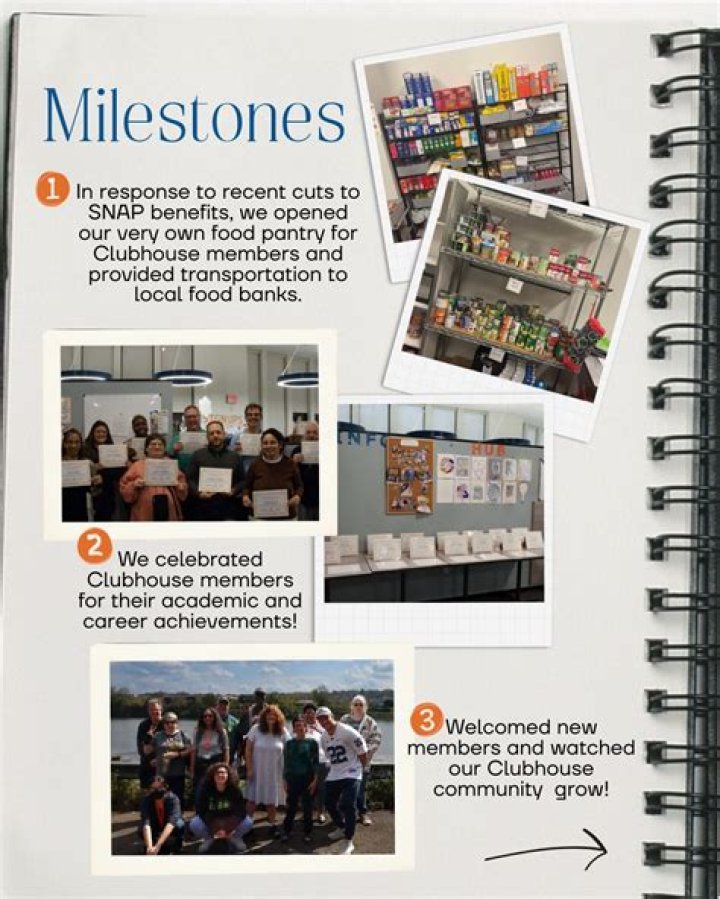 Milestones

1 In response to recent cuts to SNAP benefits, we opened our very own food pantry for Clubhouse members and provided transportation to local food banks.

2 We celebrated Clubhouse members for their academic and career achievements!

3 Welcomed new members and watched our Clubhouse community grow!